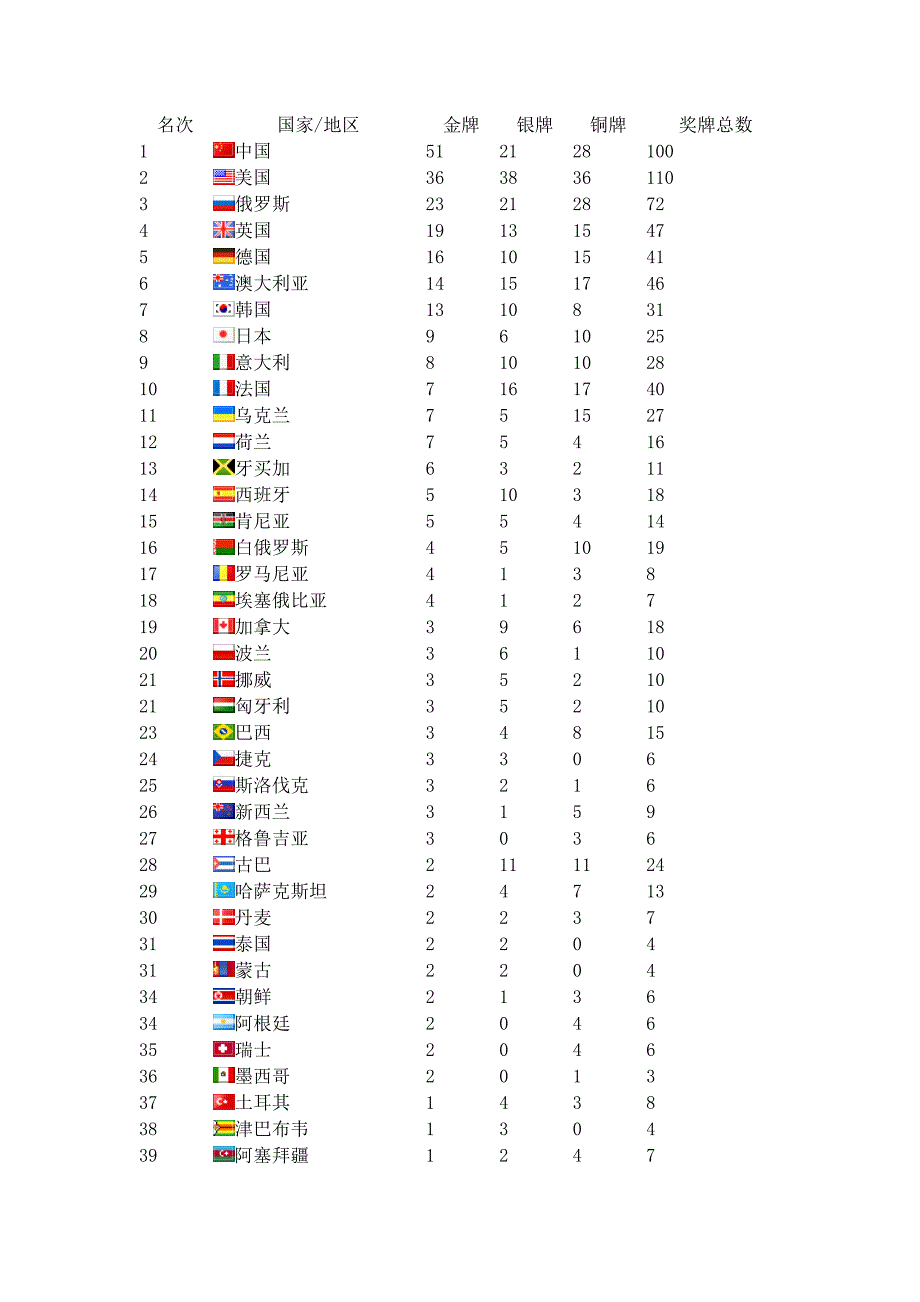 | 名次 | 国家/地区 | 金牌 | 银牌 | 铜牌 | 奖牌总数 |
|---|---|---|---|---|---|
| 1 | 中国 | 51 | 21 | 28 | 100 |
| 2 | 美国 | 36 | 38 | 36 | 110 |
| 3 | 俄罗斯 | 23 | 21 | 28 | 72 |
| 4 | 英国 | 19 | 13 | 15 | 47 |
| 5 | 德国 | 16 | 10 | 15 | 41 |
| 6 | 澳大利亚 | 14 | 15 | 17 | 46 |
| 7 | 韩国 | 13 | 10 | 8 | 31 |
| 8 | 日本 | 9 | 6 | 10 | 25 |
| 9 | 意大利 | 8 | 10 | 10 | 28 |
| 10 | 法国 | 7 | 16 | 17 | 40 |
| 11 | 乌克兰 | 7 | 5 | 15 | 27 |
| 12 | 荷兰 | 7 | 5 | 4 | 16 |
| 13 | 牙买加 | 6 | 3 | 2 | 11 |
| 14 | 西班牙 | 5 | 10 | 3 | 18 |
| 15 | 肯尼亚 | 5 | 5 | 4 | 14 |
| 16 | 白俄罗斯 | 4 | 5 | 10 | 19 |
| 17 | 罗马尼亚 | 4 | 1 | 3 | 8 |
| 18 | 埃塞俄比亚 | 4 | 1 | 2 | 7 |
| 19 | 加拿大 | 3 | 9 | 6 | 18 |
| 20 | 波兰 | 3 | 6 | 1 | 10 |
| 21 | 挪威 | 3 | 5 | 2 | 10 |
| 21 | 匈牙利 | 3 | 5 | 2 | 10 |
| 23 | 巴西 | 3 | 4 | 8 | 15 |
| 24 | 捷克 | 3 | 3 | 0 | 6 |
| 25 | 斯洛伐克 | 3 | 2 | 1 | 6 |
| 26 | 新西兰 | 3 | 1 | 5 | 9 |
| 27 | 格鲁吉亚 | 3 | 0 | 3 | 6 |
| 28 | 古巴 | 2 | 11 | 11 | 24 |
| 29 | 哈萨克斯坦 | 2 | 4 | 7 | 13 |
| 30 | 丹麦 | 2 | 2 | 3 | 7 |
| 31 | 泰国 | 2 | 2 | 0 | 4 |
| 31 | 蒙古 | 2 | 2 | 0 | 4 |
| 34 | 朝鲜 | 2 | 1 | 3 | 6 |
| 34 | 阿根廷 | 2 | 0 | 4 | 6 |
| 35 | 瑞士 | 2 | 0 | 4 | 6 |
| 36 | 墨西哥 | 2 | 0 | 1 | 3 |
| 37 | 土耳其 | 1 | 4 | 3 | 8 |
| 38 | 津巴布韦 | 1 | 3 | 0 | 4 |
| 39 | 阿塞拜疆 | 1 | 2 | 4 | 7 |